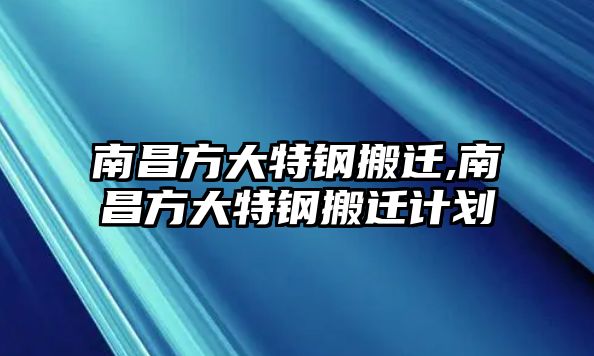 南昌方大特钢搬迁,南昌方大特钢搬迁计划